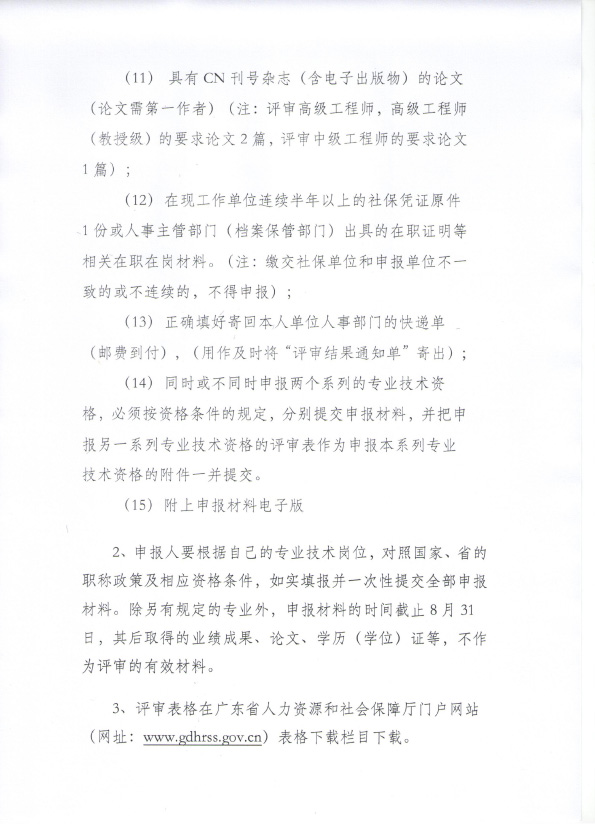 (11) 具有 CN 刊号杂志（含电子出版物）的论文（论文需第一作者）（注：评审高级工程师，高级工程师（教授级）的要求论文 2 篇，评审中级工程师的要求论文 1 篇）；

(12) 在现工作单位连续半年以上的社保凭证原件 1 份或人事主管部门（档案保管部门）出具的在职证明等相关在职在岗材料。（注：缴交社保单位和申报单位不一致的或不连续的，不得申报）；

(13) 正确填好寄回本人单位人事部门的快递单（邮费到付），（用作及时将“评审结果通知单”寄出）；

(14) 同时或不同时申报两个系列的专业技术资格，必须按资格条件的规定，分别提交申报材料，并把申报另一系列专业技术资格的评审表作为申报本系列专业技术资格的附件一并提交。

(15) 附上申报材料电子版

2、申报人要根据自己的专业技术岗位，对照国家、省的职称政策及相应资格条件，如实填报并一次性提交全部申报材料。除另有规定的专业外，申报材料的时间截止 8 月 31 日，其后取得的业绩成果、论文、学历（学位）证等，不作为评审的有效材料。

3、评审表格在广东省人力资源和社会保障厅门户网站（网址：www.gdhrss.gov.cn）表格下载栏目下载。